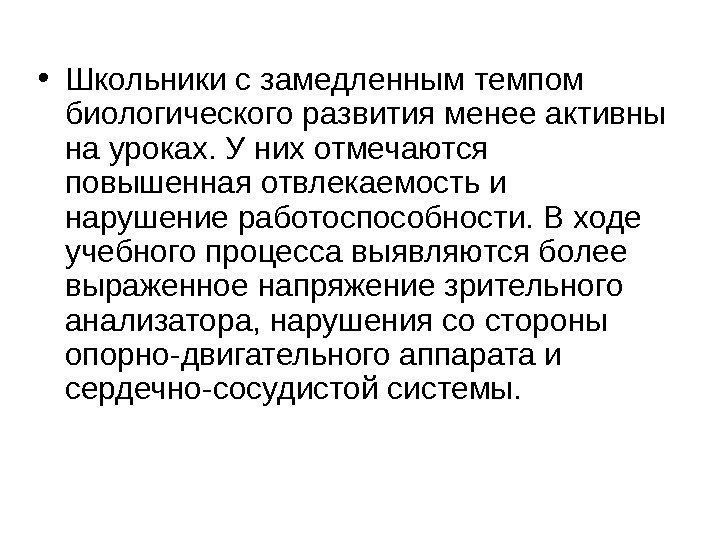 • Школьники с замедленным темпом биологического развития менее активны на уроках. У них отмечаются повышенная отвлекаемость и нарушение работоспособности. В ходе учебного процесса выявляются более выраженное напряжение зрительного анализатора, нарушения со стороны опорно-двигательного аппарата и сердечно-сосудистой системы.